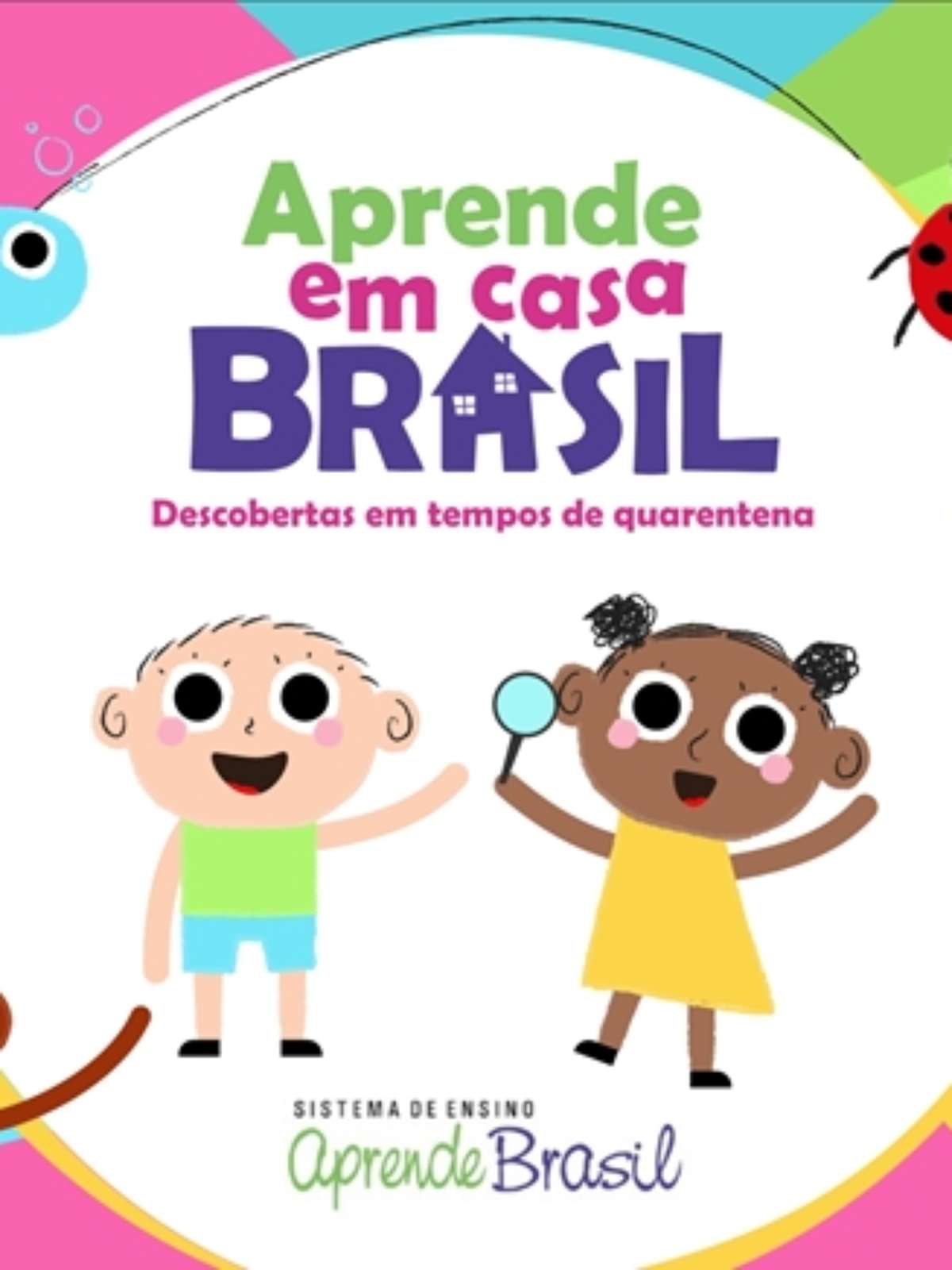 Aprende em casa BRASIL

Descobertas em tempos de quarentena

SISTEMA DE ENSINO
Aprende Brasil